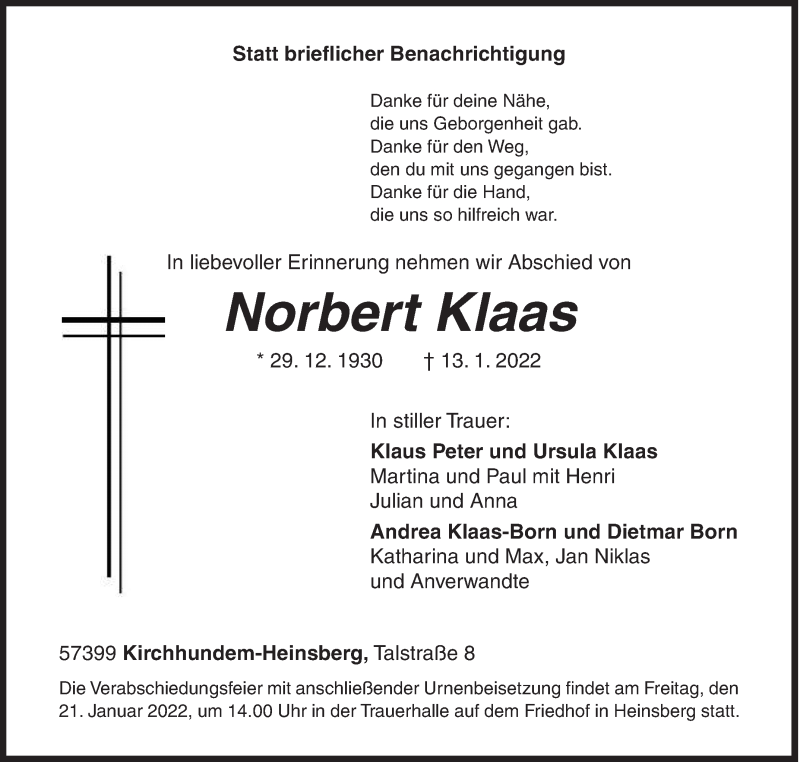 Statt brieflicher Benachrichtigung

Danke für deine Nähe,
die uns Geborgenheit gab.
Danke für den Weg,
den du mit uns gegangen bist.
Danke für die Hand,
die uns so hilfreich war.

In liebevoller Erinnerung nehmen wir Abschied von

Norbert Klaas

* 29. 12. 1930 † 13. 1. 2022

In stiller Trauer:
Klaus Peter und Ursula Klaas
Martina und Paul mit Henri
Julian und Anna
Andrea Klaas-Born und Dietmar Born
Katharina und Max, Jan Niklas
und Anverwandte

57399 Kirchhundem-Heinsberg, Talstraße 8

Die Verabschiedungsfeier mit anschließender Urnenbeisetzung findet am Freitag, den 21. Januar 2022, um 14.00 Uhr in der Trauerhalle auf dem Friedhof in Heinsberg statt.